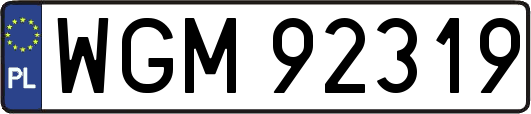 PL
WGM 92319